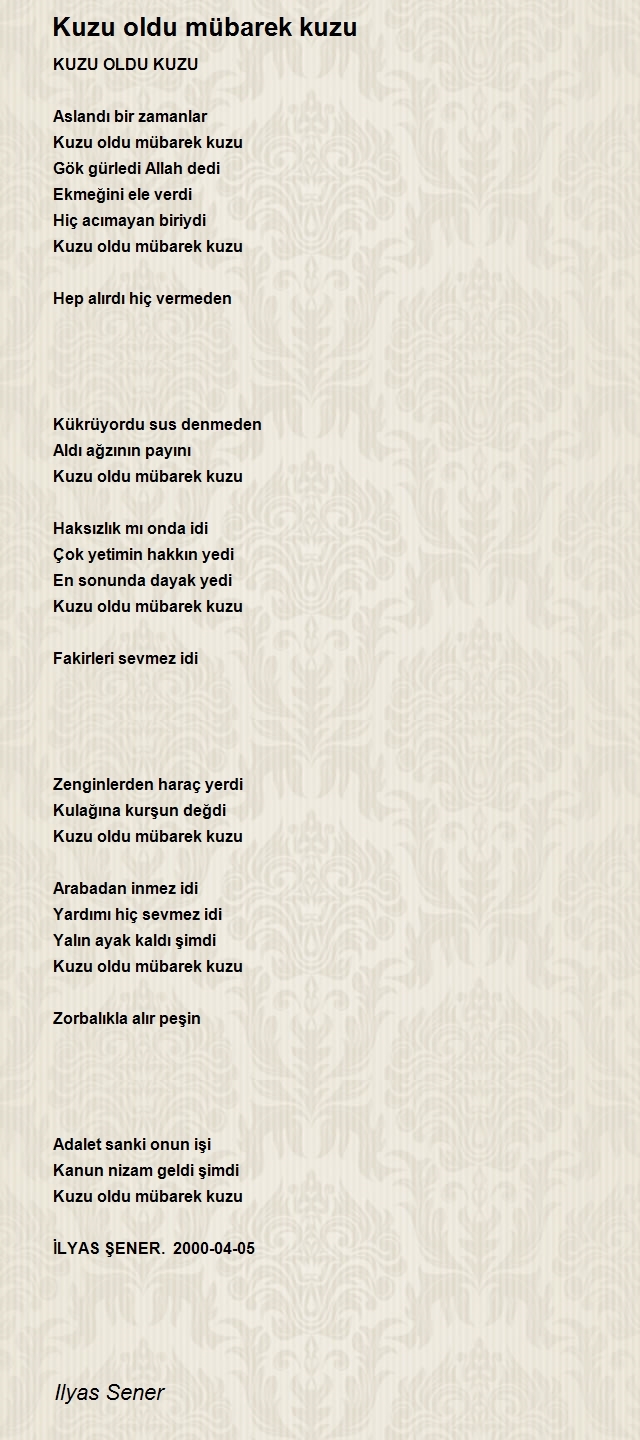 Kuzu oldu mübarek kuzu

KUZU OLDU KUZU

Aslandı bir zamanlar
Kuzu oldu mübarek kuzu
Gök gürledi Allah dedi
Ekmeğini ele verdi
Hiç acımayan biriydi
Kuzu oldu mübarek kuzu

Hep alırdı hiç vermeden

Kükrüyordu sus denmeden
Aldı ağzının payını
Kuzu oldu mübarek kuzu

Haksızlık mı onda idi
Çok yetimin hakkın yedi
En sonunda dayak yedi
Kuzu oldu mübarek kuzu

Fakirleri sevmez idi

Zenginlerden haraç yerdi
Kulağına kurşun değdi
Kuzu oldu mübarek kuzu

Arabadan inmez idi
Yardımı hiç sevmez idi
Yalın ayak kaldı şimdi
Kuzu oldu mübarek kuzu

Zorbalıkla alır peşin

Adalet sanki onun işi
Kanun nizam geldi şimdi
Kuzu oldu mübarek kuzu

İLYAS ŞENER. 2000-04-05

Ilyas Sener